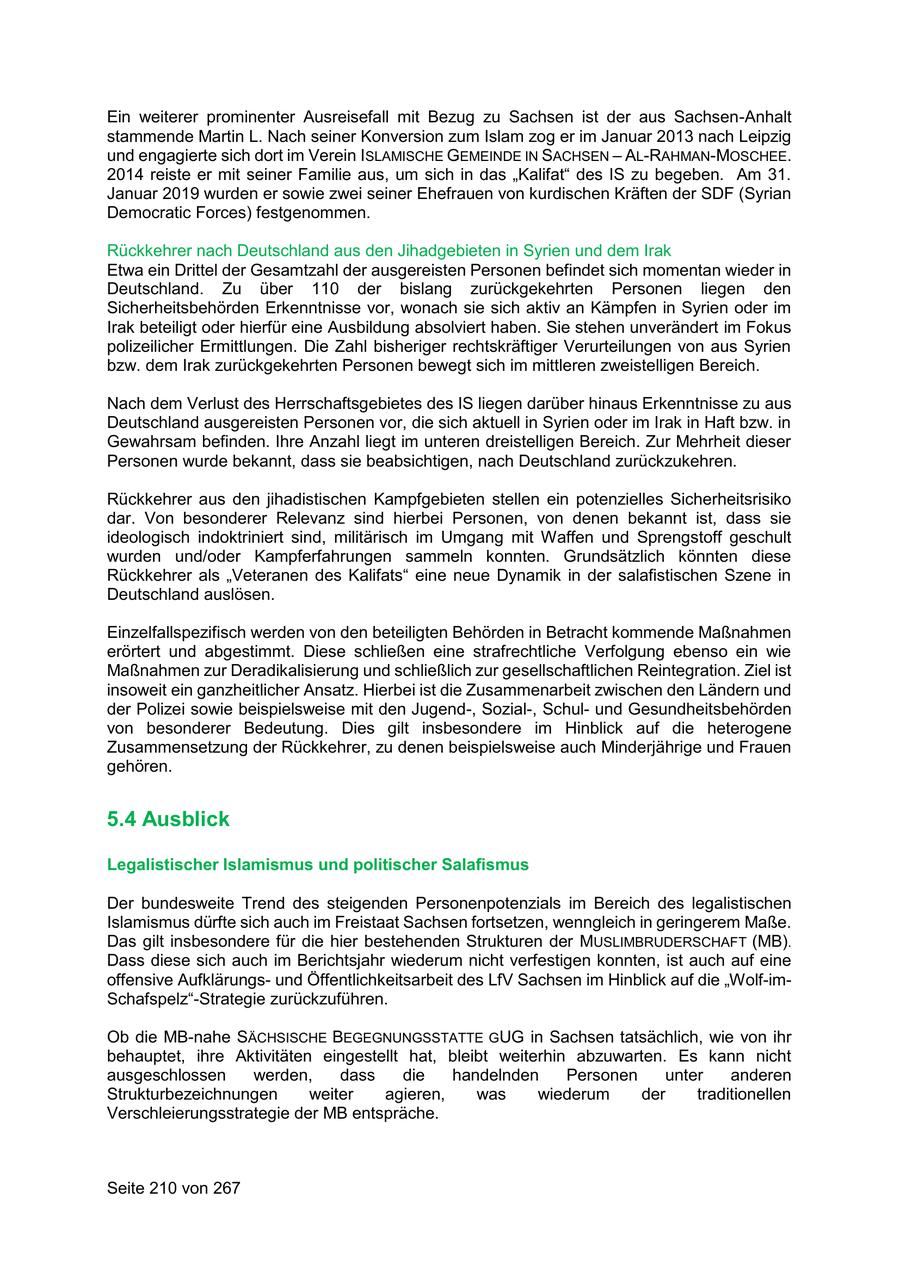 Ein weiterer prominenter Ausreisefall mit Bezug zu Sachsen ist der aus Sachsen-Anhalt stammende Martin L. Nach seiner Konversion zum Islam zog er im Januar 2013 nach Leipzig und engagierte sich dort im Verein ISLAMISCHE GEMEINDE IN SACHSEN – AL-RAHMAN-MOSCHEE. 2014 reiste er mit seiner Familie aus, um sich in das „Kalifat“ des IS zu begeben. Am 31. Januar 2019 wurden er sowie zwei seiner Ehefrauen von kurdischen Kräften der SDF (Syrian Democratic Forces) festgenommen.

Rückkehrer nach Deutschland aus den Jihadgebieten in Syrien und dem Irak
Etwa ein Drittel der Gesamtzahl der ausgereisten Personen befindet sich momentan wieder in Deutschland. Zu über 110 der bislang zurückgekehrten Personen liegen den Sicherheitsbehörden Erkenntnisse vor, wonach sie sich aktiv an Kämpfen in Syrien oder im Irak beteiligt oder hierfür eine Ausbildung absolviert haben. Sie stehen unverändert im Fokus polizeilicher Ermittlungen. Die Zahl bisheriger rechtskräftiger Verurteilungen von aus Syrien bzw. dem Irak zurückgekehrten Personen bewegt sich im mittleren zweistelligen Bereich.

Nach dem Verlust des Herrschaftsgebietes des IS liegen darüber hinaus Erkenntnisse zu aus Deutschland ausgereisten Personen vor, die sich aktuell in Syrien oder im Irak in Haft bzw. in Gewahrsam befinden. Ihre Anzahl liegt im unteren dreistelligen Bereich. Zur Mehrheit dieser Personen wurde bekannt, dass sie beabsichtigen, nach Deutschland zurückzukehren.

Rückkehrer aus den jihadistischen Kampfgebieten stellen ein potenzielles Sicherheitsrisiko dar. Von besonderer Relevanz sind hierbei Personen, von denen bekannt ist, dass sie ideologisch indoktriniert sind, militärisch im Umgang mit Waffen und Sprengstoff geschult wurden und/oder Kampferfahrungen sammeln konnten. Grundsätzlich könnten diese Rückkehrer als „Veteranen des Kalifats“ eine neue Dynamik in der salafistischen Szene in Deutschland auslösen.

Einzelfallspezifisch werden von den beteiligten Behörden in Betracht kommende Maßnahmen erörtert und abgestimmt. Diese schließen eine strafrechtliche Verfolgung ebenso ein wie Maßnahmen zur Deradikalisierung und schließlich zur gesellschaftlichen Reintegration. Ziel ist insoweit ein ganzheitlicher Ansatz. Hierbei ist die Zusammenarbeit zwischen den Ländern und der Polizei sowie beispielsweise mit den Jugend-, Sozial-, Schul- und Gesundheitsbehörden von besonderer Bedeutung. Dies gilt insbesondere im Hinblick auf die heterogene Zusammensetzung der Rückkehrer, zu denen beispielsweise auch Minderjährige und Frauen gehören.

5.4 Ausblick

Legalistischer Islamismus und politischer Salafismus

Der bundesweite Trend des steigenden Personenpotenzials im Bereich des legalistischen Islamismus dürfte sich auch im Freistaat Sachsen fortsetzen, wenngleich in geringerem Maße. Das gilt insbesondere für die hier bestehenden Strukturen der MUSLIMBRUDERSCHAFT (MB). Dass diese sich auch im Berichtsjahr wiederum nicht verfestigen konnten, ist auch auf eine offensive Aufklärungs- und Öffentlichkeitsarbeit des LfV Sachsen im Hinblick auf die „Wolf-im-Schafspelz“-Strategie zurückzuführen.

Ob die MB-nahe SÄCHSISCHE BEGEGNUNGSSTATTE GUG in Sachsen tatsächlich, wie von ihr behauptet, ihre Aktivitäten eingestellt hat, bleibt weiterhin abzuwarten. Es kann nicht ausgeschlossen werden, dass die handelnden Personen unter anderen Strukturbezeichnungen weiter agieren, was wiederum der traditionellen Verschleierungsstrategie der MB entspräche.

Seite 210 von 267